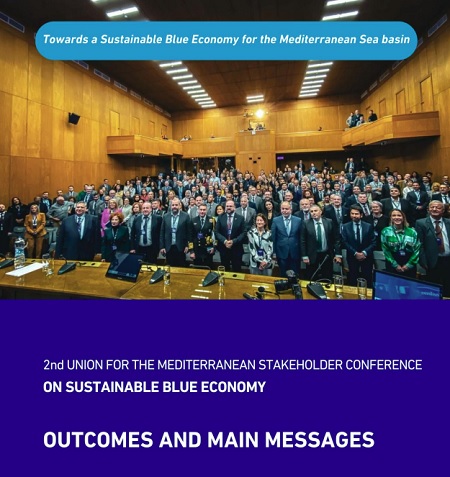 Towards a Sustainable Blue Economy for the Mediterranean Sea basin

2nd UNION FOR THE MEDITERRANEAN STAKEHOLDER CONFERENCE
ON SUSTAINABLE BLUE ECONOMY

OUTCOMES AND MAIN MESSAGES